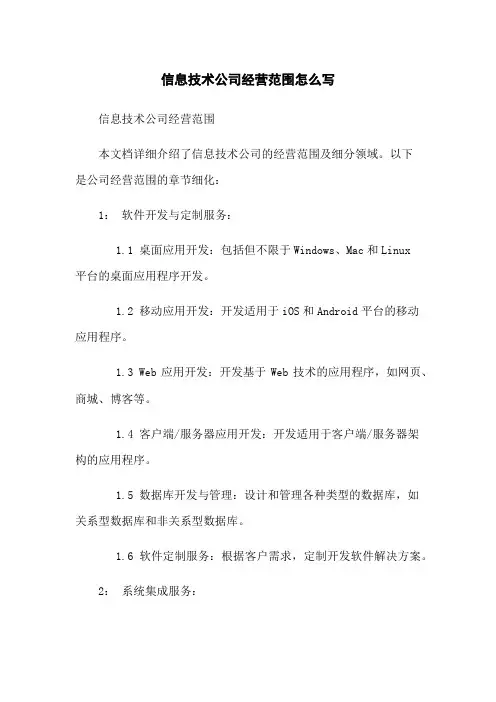 信息技术公司经营范围怎么写

信息技术公司经营范围

本文档详细介绍了信息技术公司的经营范围及细分领域。以下是公司经营范围的章节细化：

1： 软件开发与定制服务：

1.1 桌面应用开发：包括但不限于 Windows、Mac 和 Linux 平台的桌面应用程序开发。

1.2 移动应用开发：开发适用于 iOS 和 Android 平台的移动应用程序。

1.3 Web 应用开发：开发基于 Web 技术的应用程序，如网页、商城、博客等。

1.4 客户端/服务器应用开发：开发适用于客户端/服务器架构的应用程序。

1.5 数据库开发与管理：设计和管理各种类型的数据库，如关系型数据库和非关系型数据库。

1.6 软件定制服务：根据客户需求，定制开发软件解决方案。

2： 系统集成服务：